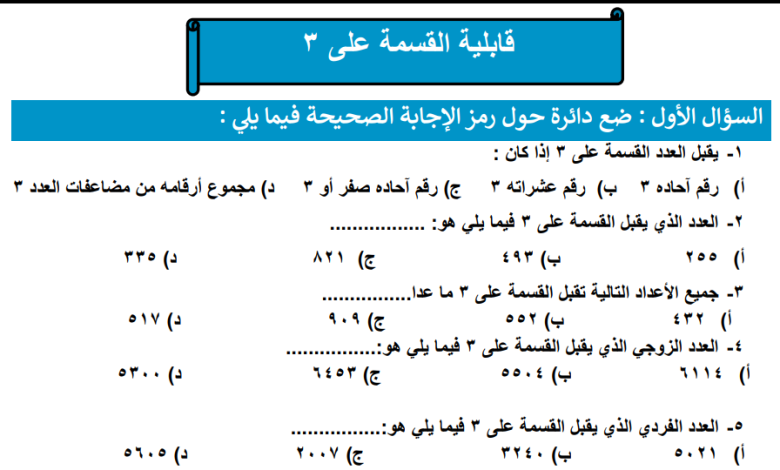 قابلية القسمة على ٣

السؤال الأول : ضع دائرة حول رمز الإجابة الصحيحة فيما يلي :

١- يقبل العدد القسمة على ٣ إذا كان :

أ) رقم آحاده ٣ ب) رقم عشراته ٣ ج) رقم آحاده صفر أو ٣ د) مجموع أرقامه من مضاعفات العدد ٣

٢- العدد الذي يقبل القسمة على ٣ فيما يلي هو: ................

أ) ٢٥٥ ب) ٤٩٣ ج) ٨٢١ د) ٣٣٥

٣- جميع الأعداد التالية تقبل القسمة على ٣ ما عدا................

أ) ٤٣٢ ب) ٥٥٢ ج) ٩٠٩ د) ٥١٧

٤- العدد الزوجي الذي يقبل القسمة على ٣ فيما يلي هو:................

أ) ٦١١٤ ب) ٥٥٠٤ ج) ٦٤٥٣ د) ٥٣٠٠

٥- العدد الفردي الذي يقبل القسمة على ٣ فيما يلي هو:................

أ) ٥٠٢١ ب) ٣٢٤٠ ج) ٢٠٠٧ د) ٥٦٠٥